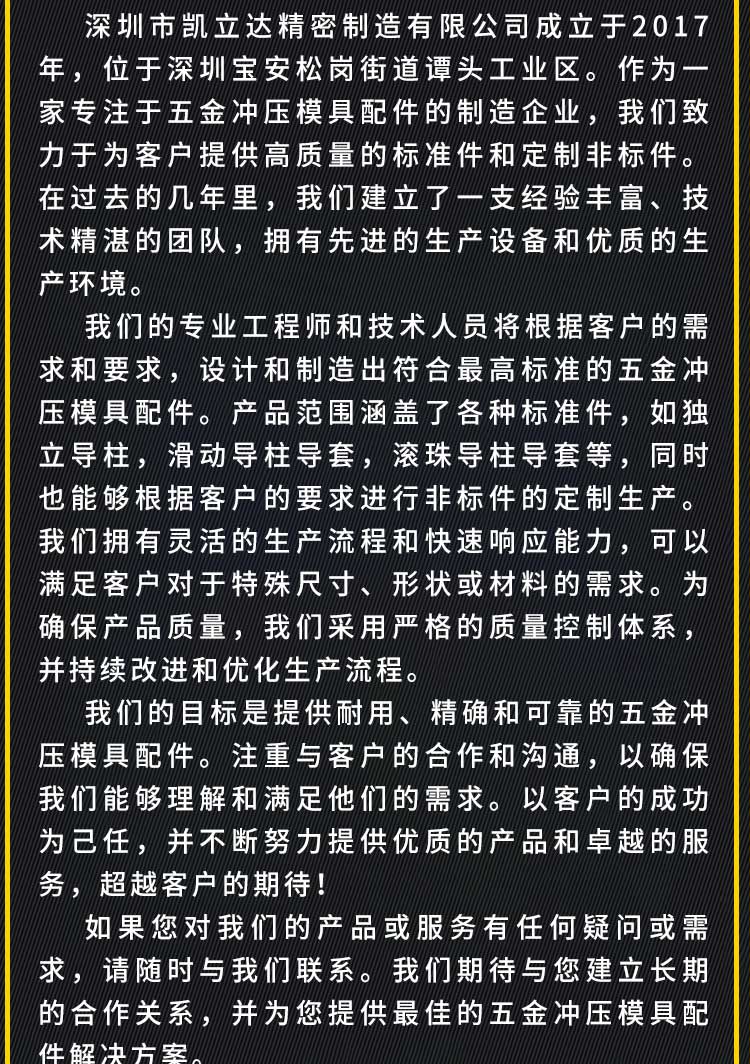 深圳市凯立达精密制造有限公司成立于2017年，位于深圳宝安松岗街道谭头工业区。作为一家专注于五金冲压模具配件的制造企业，我们致力于为客户提供高质量的标准件和定制非标件。在过去的几年里，我们建立了一支经验丰富、技术精湛的团队，拥有先进的生产设备和优质的生产环境。

我们的专业工程师和技术人员将根据客户的需求和要求，设计和制造出符合最高标准的五金冲压模具配件。产品范围涵盖了各种标准件，如独立导柱，滑动导柱导套，滚珠导柱导套等，同时也能够根据客户的要求进行非标件的定制生产。我们拥有灵活的生产流程和快速响应能力，可以满足客户对于特殊尺寸、形状或材料的需求。为确保产品质量，我们采用严格的质量控制体系，并持续改进和优化生产流程。

我们的目标是提供耐用、精确和可靠的五金冲压模具配件。注重与客户的合作和沟通，以确保我们能够理解和满足他们的需求。以客户的成功为己任，并不断努力提供优质的产品和卓越的服务，超越客户的期待！

如果您对我们的产品或服务有任何疑问或需求，请随时与我们联系。我们期待与您建立长期的合作关系，并为您提供最佳的五金冲压模具配件解决方案。